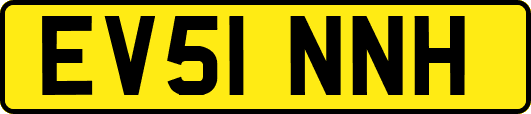 EV51 NNH